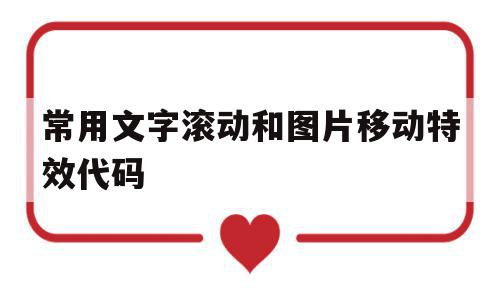 常用文字滚动和图片移动特效代码